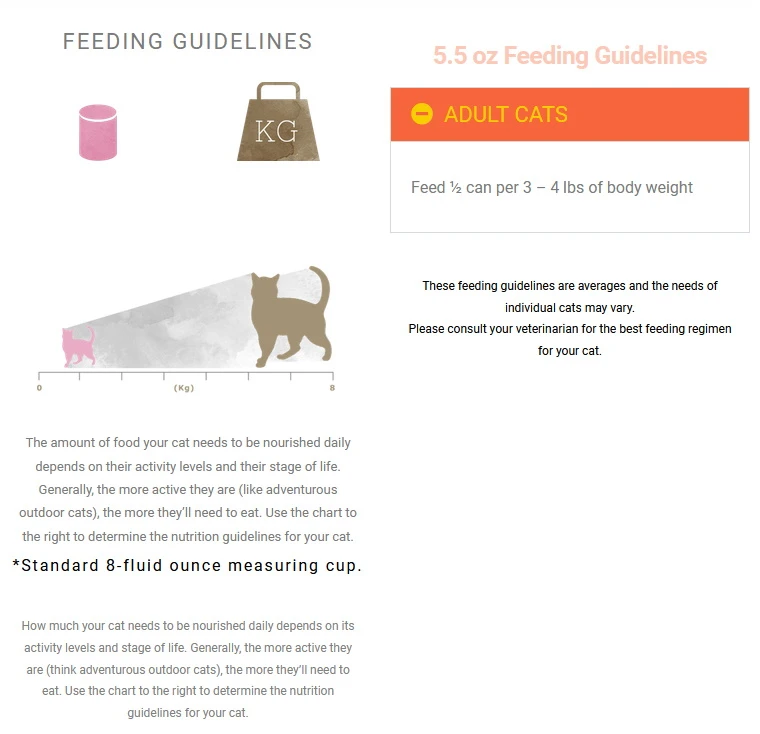 FEEDING GUIDELINES

KG

0

(Kg)

8

The amount of food your cat needs to be nourished daily depends on their activity levels and their stage of life. Generally, the more active they are (like adventurous outdoor cats), the more they'll need to eat. Use the chart to the right to determine the nutrition guidelines for your cat.

*Standard 8-fluid ounce measuring cup.

How much your cat needs to be nourished daily depends on its activity levels and stage of life. Generally, the more active they are (think adventurous outdoor cats), the more they'll need to eat. Use the chart to the right to determine the nutrition guidelines for your cat.

5.5 oz Feeding Guidelines

ADULT CATS

Feed ½ can per 3 – 4 lbs of body weight

These feeding guidelines are averages and the needs of individual cats may vary.
Please consult your veterinarian for the best feeding regimen for your cat.